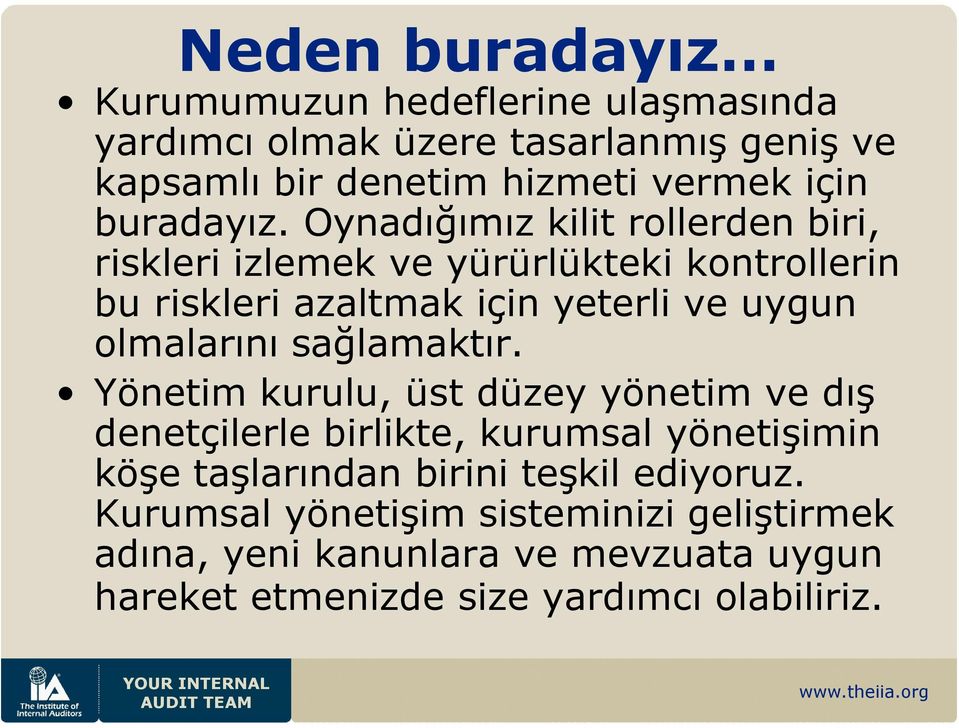 Neden buradayız...

• Kurumumuzun hedeflerine ulaşmasında yardımcı olmak üzere tasarlanmış geniş ve kapsamlı bir denetim hizmeti vermek için buradayız. Oynadığımız kilit rollerden biri, riskleri izlemek ve yürürlükteki kontrollerin bu riskleri azaltmak için yeterli ve uygun olmalarını sağlamaktır.

• Yönetim kurulu, üst düzey yönetim ve dış denetçilerle birlikte, kurumsal yönetişimin köşe taşlarından birini teşkil ediyoruz. Kurumsal yönetişim sisteminizi geliştirmek adına, yeni kanunlara ve mevzuata uygun hareket etmenizde size yardımcı olabiliriz.

IIA The Institute of Internal Auditors

YOUR INTERNAL AUDIT TEAM

www.theiia.org